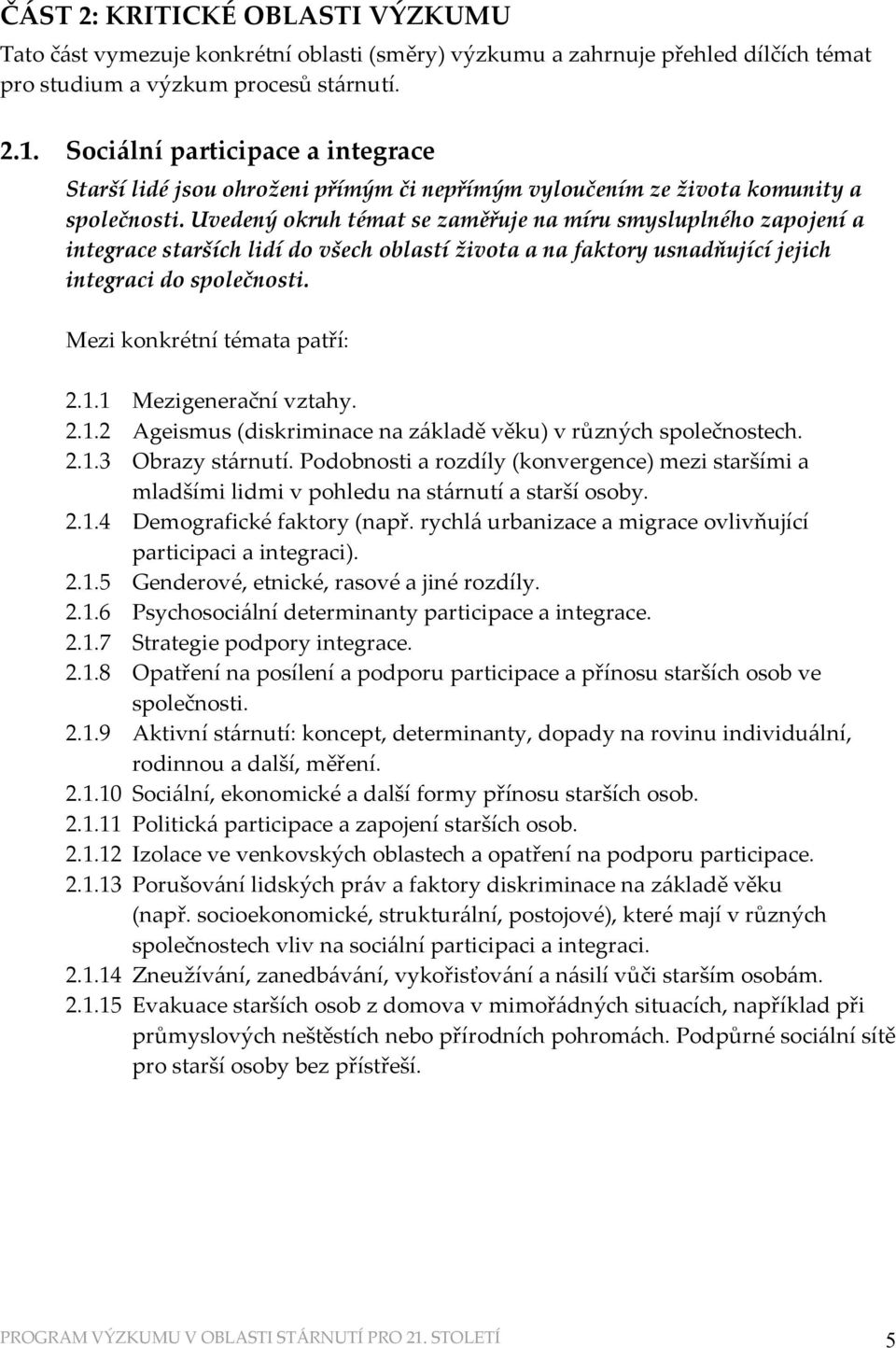 ČÁST 2: KRITICKÉ OBLASTI VÝZKUMU

Tato část vymezuje konkrétní oblasti (směry) výzkumu a zahrnuje přehled dílčích témat pro studium a výzkum procesů stárnutí.

2.1. Sociální participace a integrace

Starší lidé jsou ohroženi přímým či nepřímým vyloučením ze života komunity a společnosti. Uvedený okruh témat se zaměřuje na míru smysluplného zapojení a integrace starších lidí do všech oblastí života a na faktory usnadňující jejich integraci do společnosti.

Mezi konkrétní témata patří:

2.1.1 Mezigenerační vztahy.
2.1.2 Ageismus (diskriminace na základě věku) v různých společnostech.
2.1.3 Obrazy stárnutí. Podobnosti a rozdíly (konvergence) mezi staršími a mladšími lidmi v pohledu na stárnutí a starší osoby.
2.1.4 Demografické faktory (např. rychlá urbanizace a migrace ovlivňující participaci a integraci).
2.1.5 Genderové, etnické, rasové a jiné rozdíly.
2.1.6 Psychosociální determinanty participace a integrace.
2.1.7 Strategie podpory integrace.
2.1.8 Opatření na posílení a podporu participace a přínosu starších osob ve společnosti.
2.1.9 Aktivní stárnutí: koncept, determinanty, dopady na rovinu individuální, rodinnou a další, měření.
2.1.10 Sociální, ekonomické a další formy přínosu starších osob.
2.1.11 Politická participace a zapojení starších osob.
2.1.12 Izolace ve venkovských oblastech a opatření na podporu participace.
2.1.13 Porušování lidských práv a faktory diskriminace na základě věku (např. socioekonomické, strukturální, postojové), které mají v různých společnostech vliv na sociální participaci a integraci.
2.1.14 Zneužívání, zanedbávání, vykořisťování a násilí vůči starším osobám.
2.1.15 Evakuace starších osob z domova v mimořádných situacích, například při průmyslových neštěstích nebo přírodních pohromách. Podpůrné sociální sítě pro starší osoby bez přístřeší.

PROGRAM VÝZKUMU V OBLASTI STÁRNUTÍ PRO 21. STOLETÍ 5